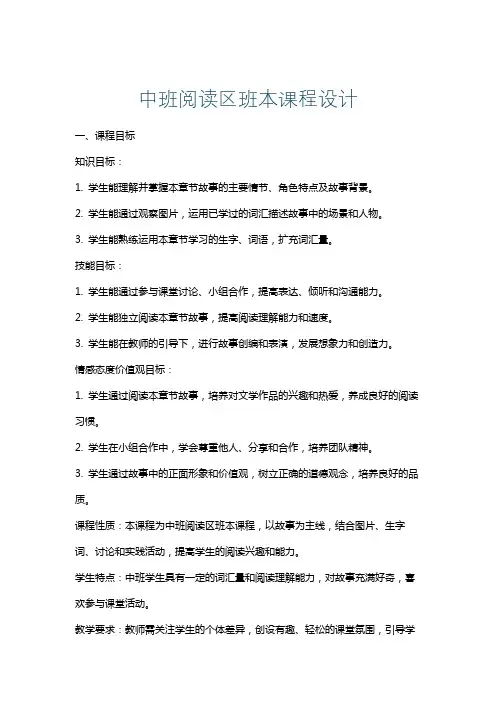 中班阅读区班本课程设计

一、课程目标

知识目标：

1. 学生能理解并掌握本章节故事的主要情节、角色特点及故事背景。

2. 学生能通过观察图片，运用已学过的词汇描述故事中的场景和人物。

3. 学生能熟练运用本章节学习的生字、词语，扩充词汇量。

技能目标：

1. 学生能通过参与课堂讨论、小组合作，提高表达、倾听和沟通能力。

2. 学生能独立阅读本章节故事，提高阅读理解能力和速度。

3. 学生能在教师的引导下，进行故事创编和表演，发展想象力和创造力。

情感态度价值观目标：

1. 学生通过阅读本章节故事，培养对文学作品的兴趣和热爱，养成良好的阅读习惯。

2. 学生在小组合作中，学会尊重他人、分享和合作，培养团队精神。

3. 学生通过故事中的正面形象和价值观，树立正确的道德观念，培养良好的品质。

课程性质：本课程为中班阅读区班本课程，以故事为主线，结合图片、生字词、讨论和实践活动，提高学生的阅读兴趣和能力。

学生特点：中班学生具有一定的词汇量和阅读理解能力，对故事充满好奇，喜欢参与课堂活动。

教学要求：教师需关注学生的个体差异，创设有趣、轻松的课堂氛围，引导学